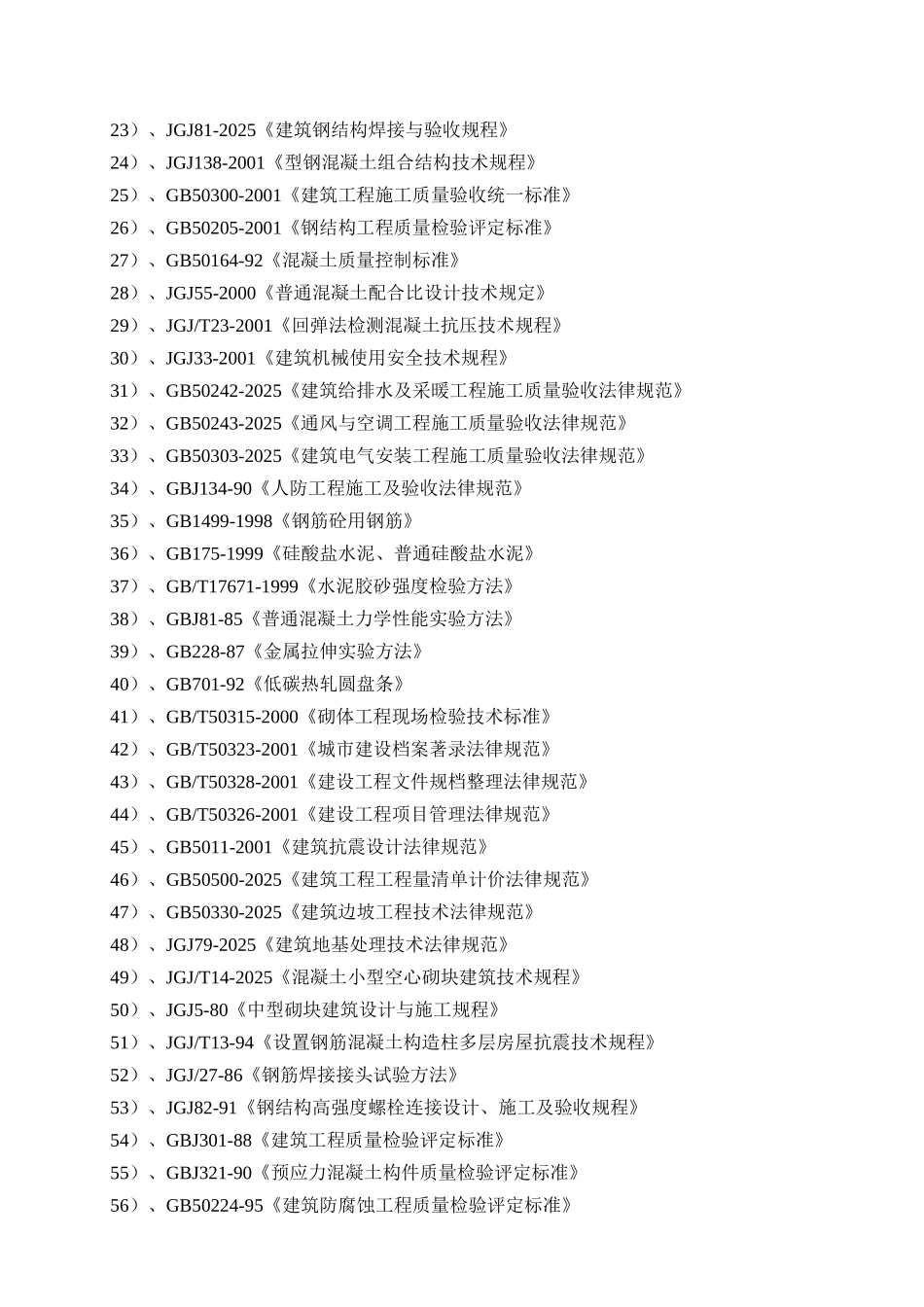 23）、JGJ81-2025《建筑钢结构焊接与验收规程》

24）、JGJ138-2001《型钢混凝土组合结构技术规程》

25）、GB50300-2001《建筑工程施工质量验收统一标准》

26）、GB50205-2001《钢结构工程质量检验评定标准》

27）、GB50164-92《混凝土质量控制标准》

28）、JGJ55-2000《普通混凝土配合比设计技术规定》

29）、JGJ/T23-2001《回弹法检测混凝土抗压技术规程》

30）、JGJ33-2001《建筑机械使用安全技术规程》

31）、GB50242-2025《建筑给排水及采暖工程施工质量验收法律规范》

32）、GB50243-2025《通风与空调工程施工质量验收法律规范》

33）、GB50303-2025《建筑电气安装工程施工质量验收法律规范》

34）、GBJ134-90《人防工程施工及验收法律规范》

35）、GB1499-1998《钢筋砼用钢筋》

36）、GB175-1999《硅酸盐水泥、普通硅酸盐水泥》

37）、GB/T17671-1999《水泥胶砂强度检验方法》

38）、GBJ81-85《普通混凝土力学性能实验方法》

39）、GB228-87《金属拉伸实验方法》

40）、GB701-92《低碳热轧圆盘条》

41）、GB/T50315-2000《砌体工程现场检验技术标准》

42）、GB/T50323-2001《城市建设档案著录法律规范》

43）、GB/T50328-2001《建设工程文件规档整理法律规范》

44）、GB/T50326-2001《建设工程项目管理法律规范》

45）、GB5011-2001《建筑抗震设计法律规范》

46）、GB50500-2025《建筑工程工程量清单计价法律规范》

47）、GB50330-2025《建筑边坡工程技术法律规范》

48）、JGJ79-2025《建筑地基处理技术法律规范》

49）、JGJ/T14-2025《混凝土小型空心砌块建筑技术规程》

50）、JGJ5-80《中型砌块建筑设计与施工规程》

51）、JGJ/T13-94《设置钢筋混凝土构造柱多层房屋抗震技术规程》

52）、JGJ/27-86《钢筋焊接接头试验方法》

53）、JGJ82-91《钢结构高强度螺栓连接设计、施工及验收规程》

54）、GBJ301-88《建筑工程质量检验评定标准》

55）、GBJ321-90《预应力混凝土构件质量检验评定标准》

56）、GB50224-95《建筑防腐蚀工程质量检验评定标准》